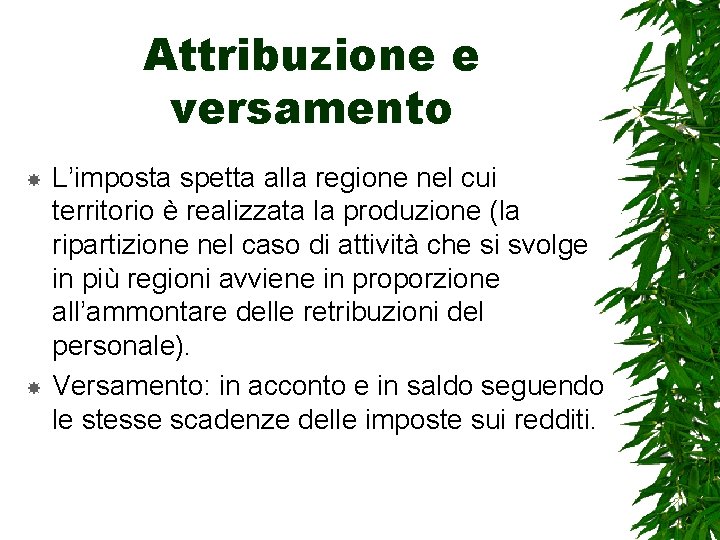 Attribuzione e versamento

L’imposta spetta alla regione nel cui territorio è realizzata la produzione (la ripartizione nel caso di attività che si svolge in più regioni avviene in proporzione all’ammontare delle retribuzioni del personale).

Versamento: in acconto e in saldo seguendo le stesse scadenze delle imposte sui redditi.